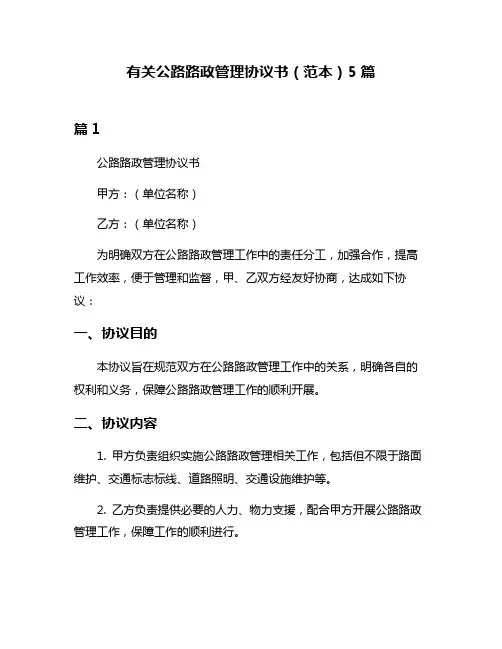 有关公路路政管理协议书（范本）5 篇

篇 1

公路路政管理协议书

甲方：（单位名称）

乙方：（单位名称）

为明确双方在公路路政管理工作中的责任分工，加强合作，提高工作效率，便于管理和监督，甲、乙双方经友好协商，达成如下协议：

一、协议目的

本协议旨在规范双方在公路路政管理工作中的关系，明确各自的权利和义务，保障公路路政管理工作的顺利开展。

二、协议内容

1. 甲方负责组织实施公路路政管理相关工作，包括但不限于路面维护、交通标志标线、道路照明、交通设施维护等。

2. 乙方负责提供必要的人力、物力支援，配合甲方开展公路路政管理工作，保障工作的顺利进行。